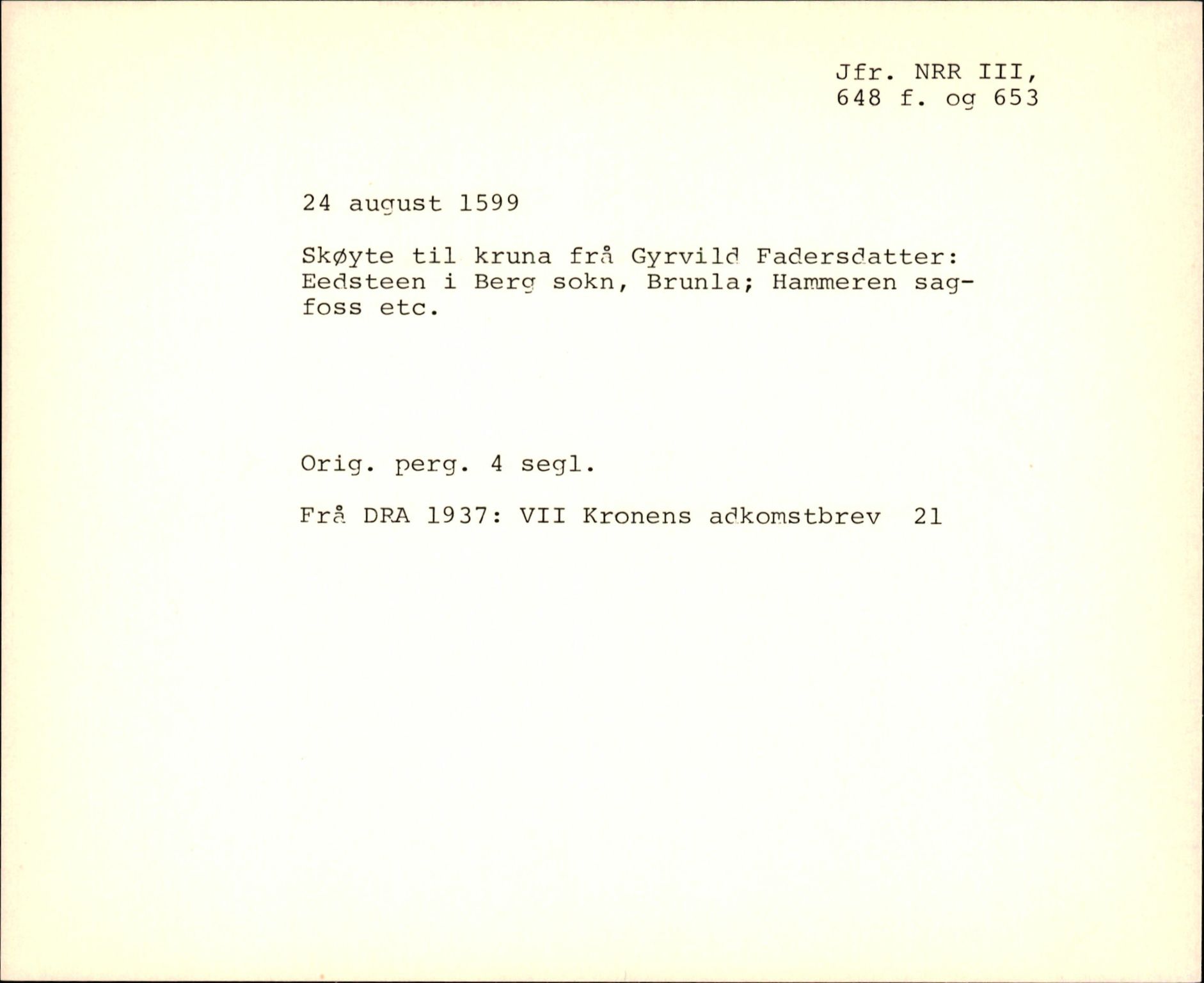 Jfr. NRR III, 648 f. og 653

24 august 1599

Skøyte til kruna frå Gyrvild Fadersdatter: Eedsteen i Berg sokn, Brunla; Hammeren sagfoss etc.

Orig. perg. 4 segl.

Frå DRA 1937: VII Kronens adkomstbrev 21